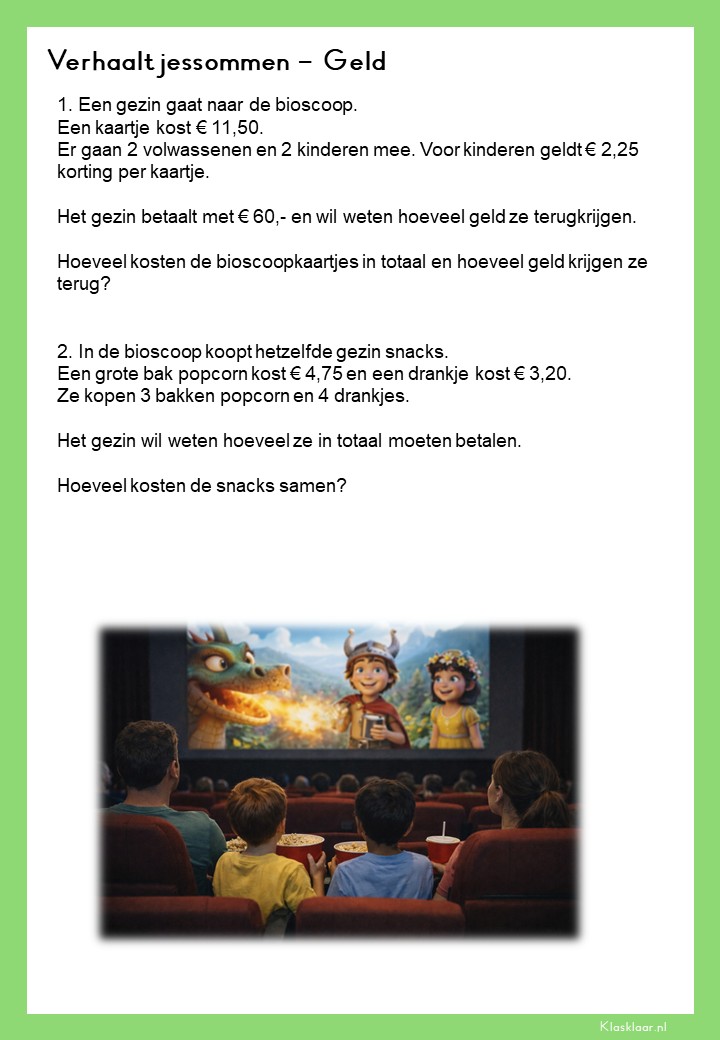 Verhaaltjessommen – Geld

1. Een gezin gaat naar de bioscoop.
Een kaartje kost € 11,50.
Er gaan 2 volwassenen en 2 kinderen mee. Voor kinderen geldt € 2,25 korting per kaartje.

Het gezin betaalt met € 60,- en wil weten hoeveel geld ze terugkrijgen.

Hoeveel kosten de bioscoopkaartjes in totaal en hoeveel geld krijgen ze terug?

2. In de bioscoop koopt hetzelfde gezin snacks.
Een grote bak popcorn kost € 4,75 en een drankje kost € 3,20.
Ze kopen 3 bakken popcorn en 4 drankjes.

Het gezin wil weten hoeveel ze in totaal moeten betalen.

Hoeveel kosten de snacks samen?

Klasklaar.nl